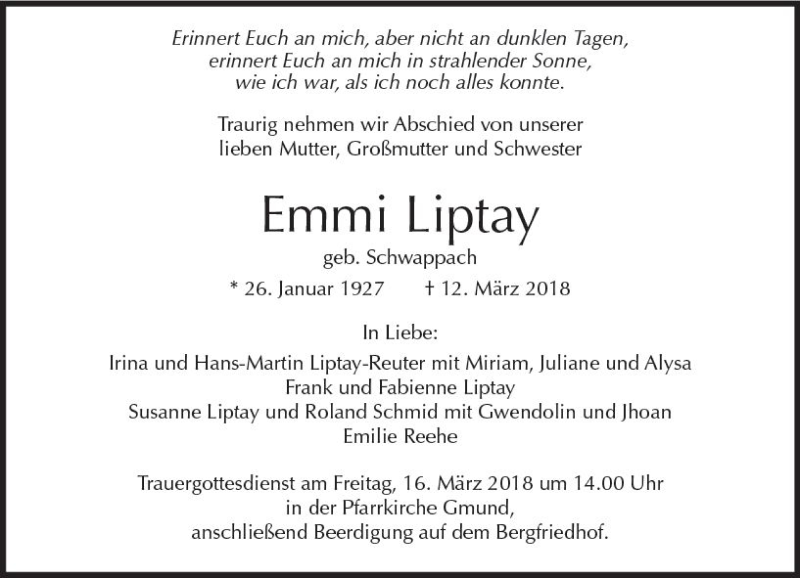 Erinnert Euch an mich, aber nicht an dunklen Tagen,
erinnert Euch an mich in strahlender Sonne,
wie ich war, als ich noch alles konnte.

Traurig nehmen wir Abschied von unserer lieben Mutter, Großmutter und Schwester

Emmi Liptay

geb. Schwappach

* 26. Januar 1927 † 12. März 2018

In Liebe:

Irina und Hans-Martin Liptay-Reuter mit Miriam, Juliane und Alysa
Frank und Fabienne Liptay
Susanne Liptay und Roland Schmid mit Gwendolin und Jhoan
Emilie Reehe

Trauergottesdienst am Freitag, 16. März 2018 um 14.00 Uhr in der Pfarrkirche Gmund, anschließend Beerdigung auf dem Bergfriedhof.